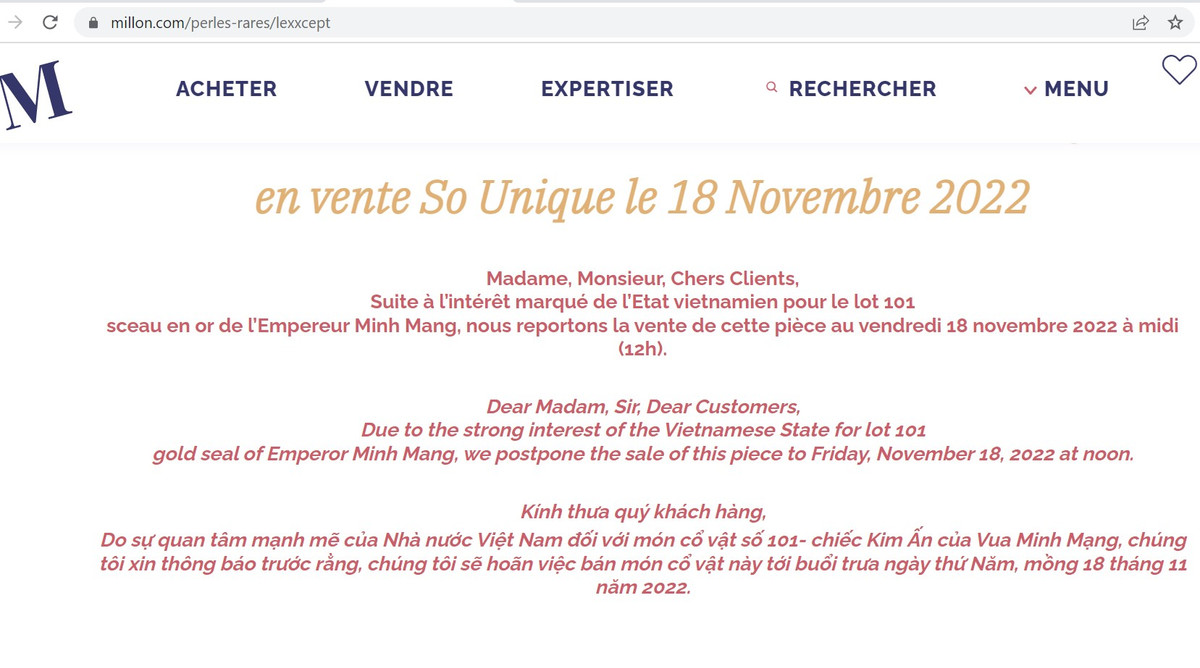 millon.com/perles-rares/lexxcept

M

ACHETER VENDRE EXPERTISER RECHERCHER MENU

en vente So Unique le 18 Novembre 2022

Madame, Monsieur, Chers Clients,
Suite à l'intérêt marqué de l'Etat vietnamien pour le lot 101
sceau en or de l'Empereur Minh Mang, nous reportons la vente de cette pièce au vendredi 18 novembre 2022 à midi (12h).

Dear Madam, Sir, Dear Customers,
Due to the strong interest of the Vietnamese State for lot 101
gold seal of Emperor Minh Mang, we postpone the sale of this piece to Friday, November 18, 2022 at noon.

Kính thưa quý khách hàng,
Do sự quan tâm mạnh mẽ của Nhà nước Việt Nam đối với món cổ vật số 101- chiếc Kim Ấn của Vua Minh Mạng, chúng tôi xin thông báo trước rằng, chúng tôi sẽ hoãn việc bán món cổ vật này tới buổi trưa ngày thứ Năm, mồng 18 tháng 11 năm 2022.